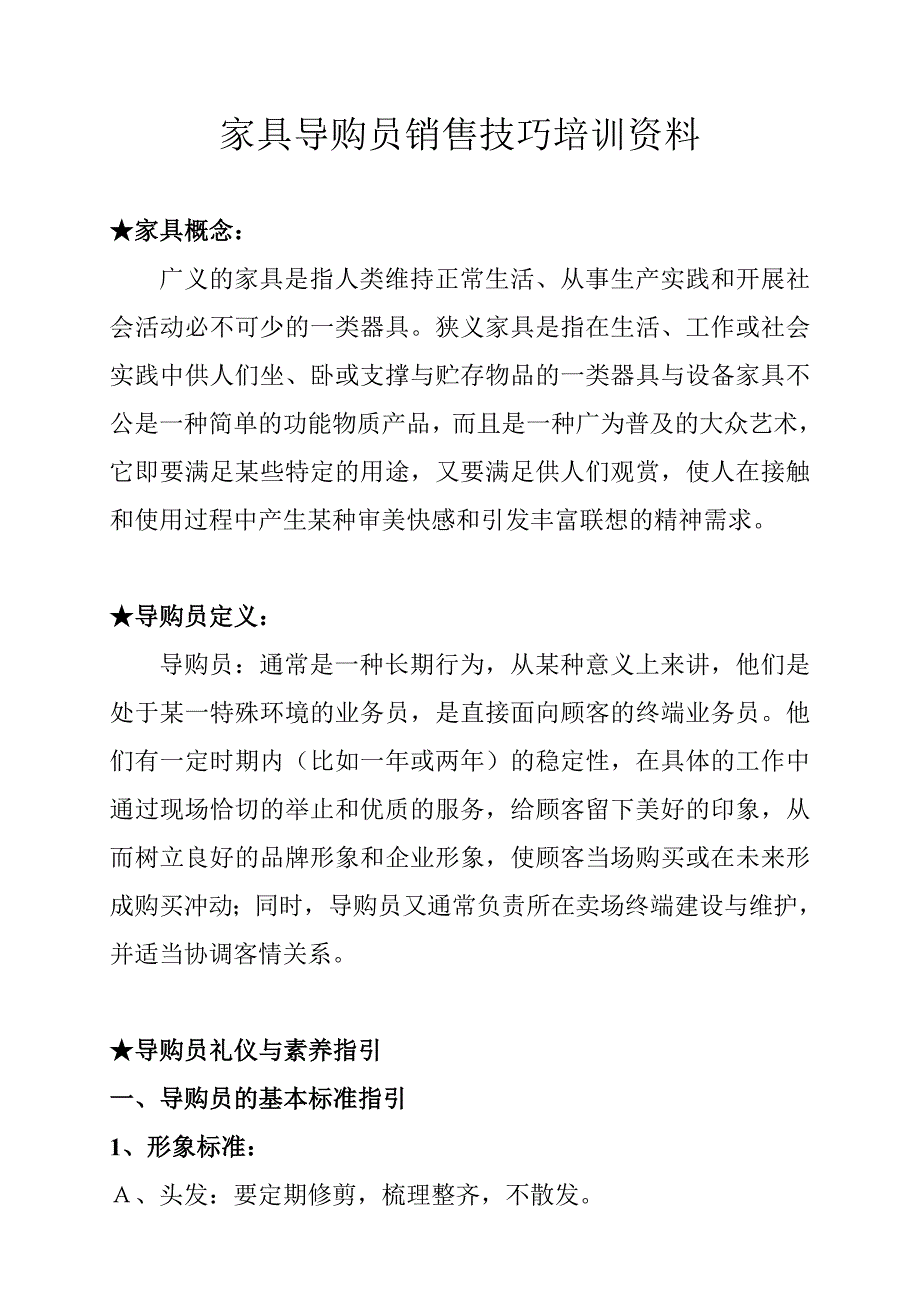 家具导购员销售技巧培训资料

★家具概念：

广义的家具是指人类维持正常生活、从事生产实践和开展社会活动必不可少的一类器具。狭义家具是指在生活、工作或社会实践中供人们坐、卧或支撑与贮存物品的一类器具与设备家具不公是一种简单的功能物质产品，而且是一种广为普及的大众艺术，它即要满足某些特定的用途，又要满足供人们观赏，使人在接触和使用过程中产生某种审美快感和引发丰富联想的精神需求。

★导购员定义：

导购员：通常是一种长期行为，从某种意义上来讲，他们是处于某一特殊环境的业务员，是直接面向顾客的终端业务员。他们有一定时期内（比如一年或两年）的稳定性，在具体的工作中通过现场恰切的举止和优质的服务，给顾客留下美好的印象，从而树立良好的品牌形象和企业形象，使顾客当场购买或在未来形成购买冲动；同时，导购员又通常负责所在卖场终端建设与维护，并适当协调客情关系。

★导购员礼仪与素养指引

一、导购员的基本标准指引

1、形象标准：

A、头发：要定期修剪，梳理整齐，不散发。